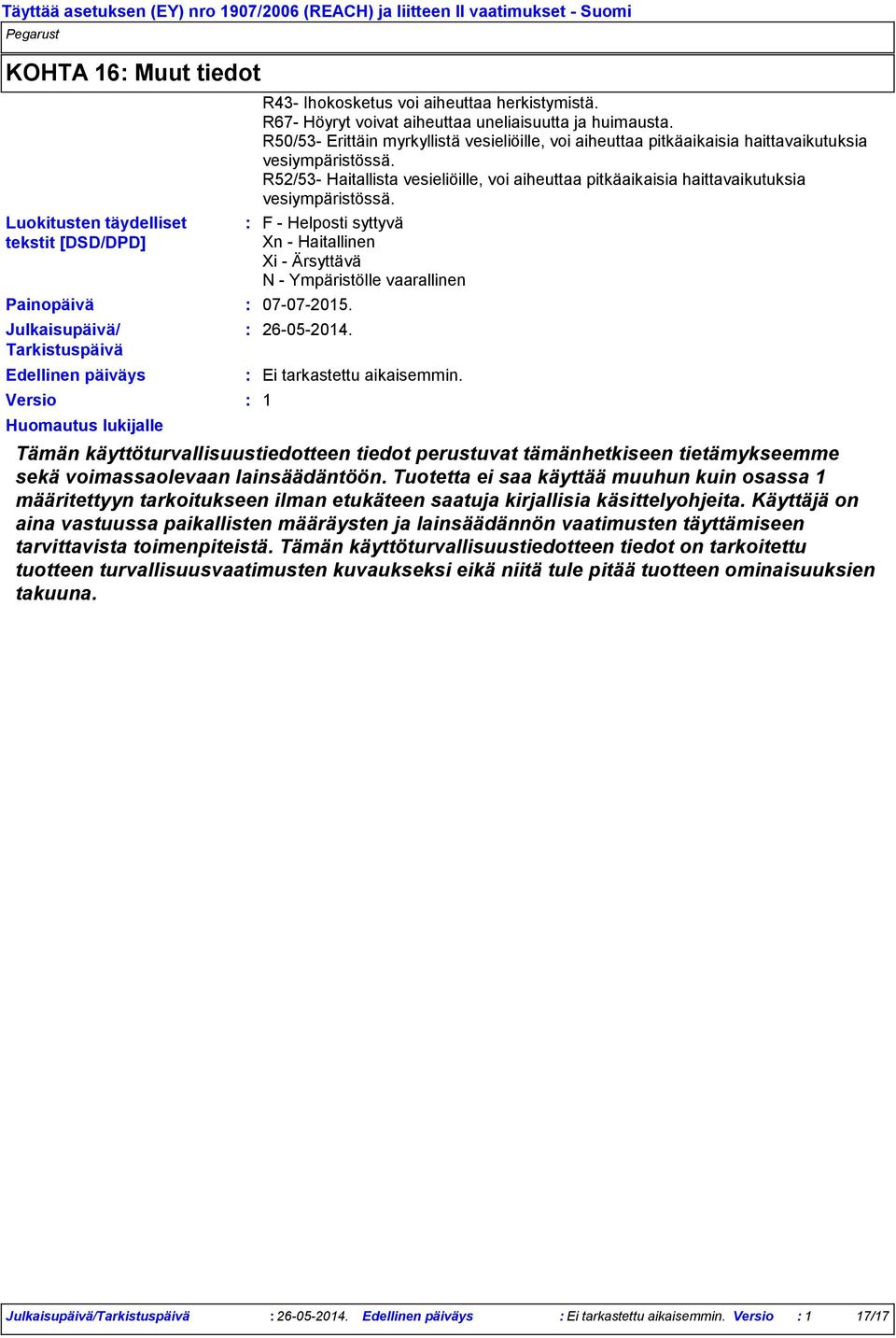 Täyttää asetuksen (EY) nro 1907/2006 (REACH) ja liitteen II vaatimukset - Suomi

Pegarust

KOHTA 16: Muut tiedot

R43- Ihokosketus voi aiheuttaa herkistymistä.
R67- Höyryt voivat aiheuttaa uneliaisuutta ja huimausta.
R50/53- Erittäin myrkyllistä vesieliöille, voi aiheuttaa pitkäaikaisia haittavaikutuksia vesiympäristössä.
R52/53- Haitallista vesieliöille, voi aiheuttaa pitkäaikaisia haittavaikutuksia vesiympäristössä.

Luokitusten täydelliset tekstit [DSD/DPD] : F - Helposti syttyvä
Xn - Haitallinen
Xi - Ärsyttävä
N - Ympäristölle vaarallinen

Painopäivä : 07-07-2015.

Julkaisupäivä/ Tarkistuspäivä : 26-05-2014.

Edellinen päiväys : Ei tarkastettu aikaisemmin.

Versio : 1

Huomautus lukijalle

Tämän käyttöturvallisuustiedotteen tiedot perustuvat tämänhetkiseen tietämykseemme sekä voimassaolevaan lainsäädäntöön. Tuotetta ei saa käyttää muuhun kuin osassa 1 määritettyyn tarkoitukseen ilman etukäteen saatuja kirjallisia käsittelyohjeita. Käyttäjä on aina vastuussa paikallisten määräysten ja lainsäädännön vaatimusten täyttämiseen tarvittavista toimenpiteistä. Tämän käyttöturvallisuustiedotteen tiedot on tarkoitettu tuotteen turvallisuusvaatimusten kuvaukseksi eikä niitä tule pitää tuotteen ominaisuuksien takuuna.

Julkaisupäivä/Tarkistuspäivä : 26-05-2014. Edellinen päiväys : Ei tarkastettu aikaisemmin. Versio : 1 17/17